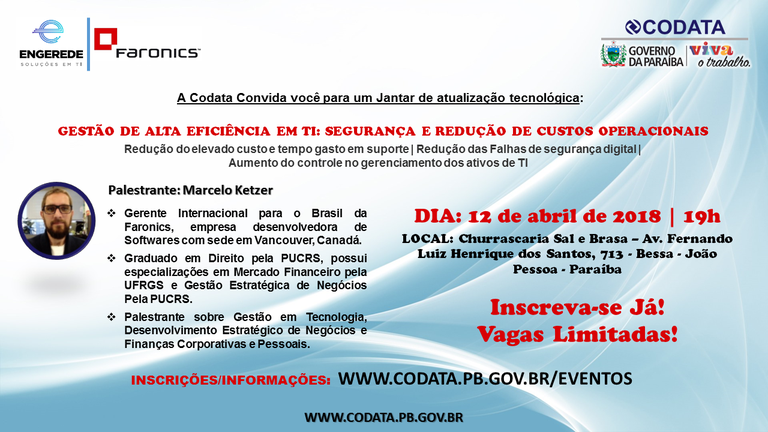 ENGEREDE
SOLUÇÕES EM TI

Faronics

CODATA
GOVERNO DA PARAÍBA
viva o trabalho.

A Codata Convida você para um Jantar de atualização tecnológica:

GESTÃO DE ALTA EFICIÊNCIA EM TI: SEGURANÇA E REDUÇÃO DE CUSTOS OPERACIONAIS

Redução do elevado custo e tempo gasto em suporte | Redução das Falhas de segurança digital | Aumento do controle no gerenciamento dos ativos de TI

Palestrante: Marcelo Ketzer

❖ Gerente Internacional para o Brasil da Faronics, empresa desenvolvedora de Softwares com sede em Vancouver, Canadá.

❖ Graduado em Direito pela PUCRS, possui especializações em Mercado Financeiro pela UFRGS e Gestão Estratégica de Negócios Pela PUCRS.

❖ Palestrante sobre Gestão em Tecnologia, Desenvolvimento Estratégico de Negócios e Finanças Corporativas e Pessoais.

DIA: 12 de abril de 2018 | 19h

LOCAL: Churrascaria Sal e Brasa – Av. Fernando Luiz Henrique dos Santos, 713 - Bessa - João Pessoa - Paraíba

Inscreva-se Já!
Vagas Limitadas!

INSCRIÇÕES/INFORMAÇÕES: WWW.CODATA.PB.GOV.BR/EVENTOS

WWW.CODATA.PB.GOV.BR